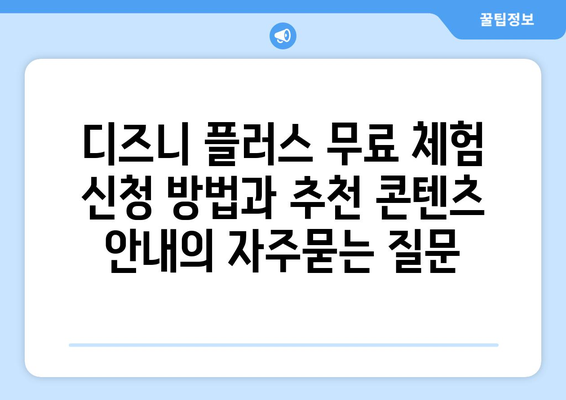 꿀팁정보

디즈니 플러스 무료 체험 신청 방법과 추천 콘텐츠 안내의 자주묻는 질문